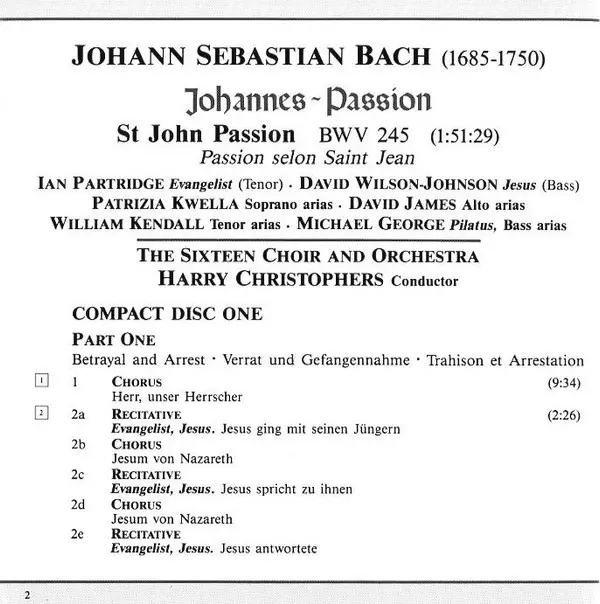 JOHANN SEBASTIAN BACH (1685-1750)

Johannes-Passion

St John Passion BWV 245 (1:51:29)

Passion selon Saint Jean

IAN PARTRIDGE Evangelist (Tenor) · DAVID WILSON-JOHNSON Jesus (Bass)
PATRIZIA KWELLA Soprano arias · DAVID JAMES Alto arias
WILLIAM KENDALL Tenor arias · MICHAEL GEORGE Pilatus, Bass arias

THE SIXTEEN CHOIR AND ORCHESTRA
HARRY CHRISTOPHERS Conductor

COMPACT DISC ONE

PART ONE

Betrayal and Arrest · Verrat und Gefangennahme · Trahison et Arrestation

1 1 CHORUS (9:34)
Herr, unser Herrscher

2 2a RECITATIVE (2:26)
Evangelist, Jesus. Jesus ging mit seinen Jüngern

2b CHORUS
Jesum von Nazareth

2c RECITATIVE
Evangelist, Jesus. Jesus spricht zu ihnen

2d CHORUS
Jesum von Nazareth

2e RECITATIVE
Evangelist, Jesus. Jesus antwortete

2